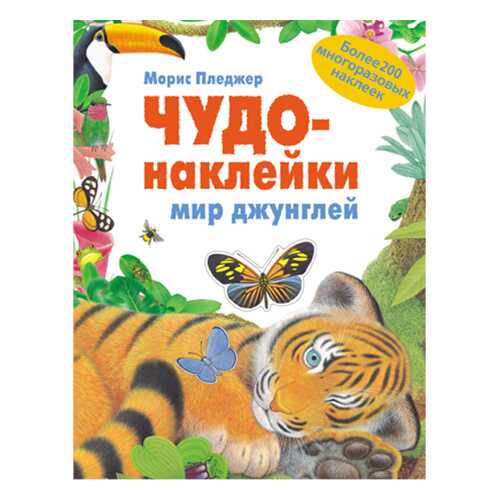 Морис Пледжер

Более 200 многоразовых наклеек

ЧУДО-наклейки

мир джунглей